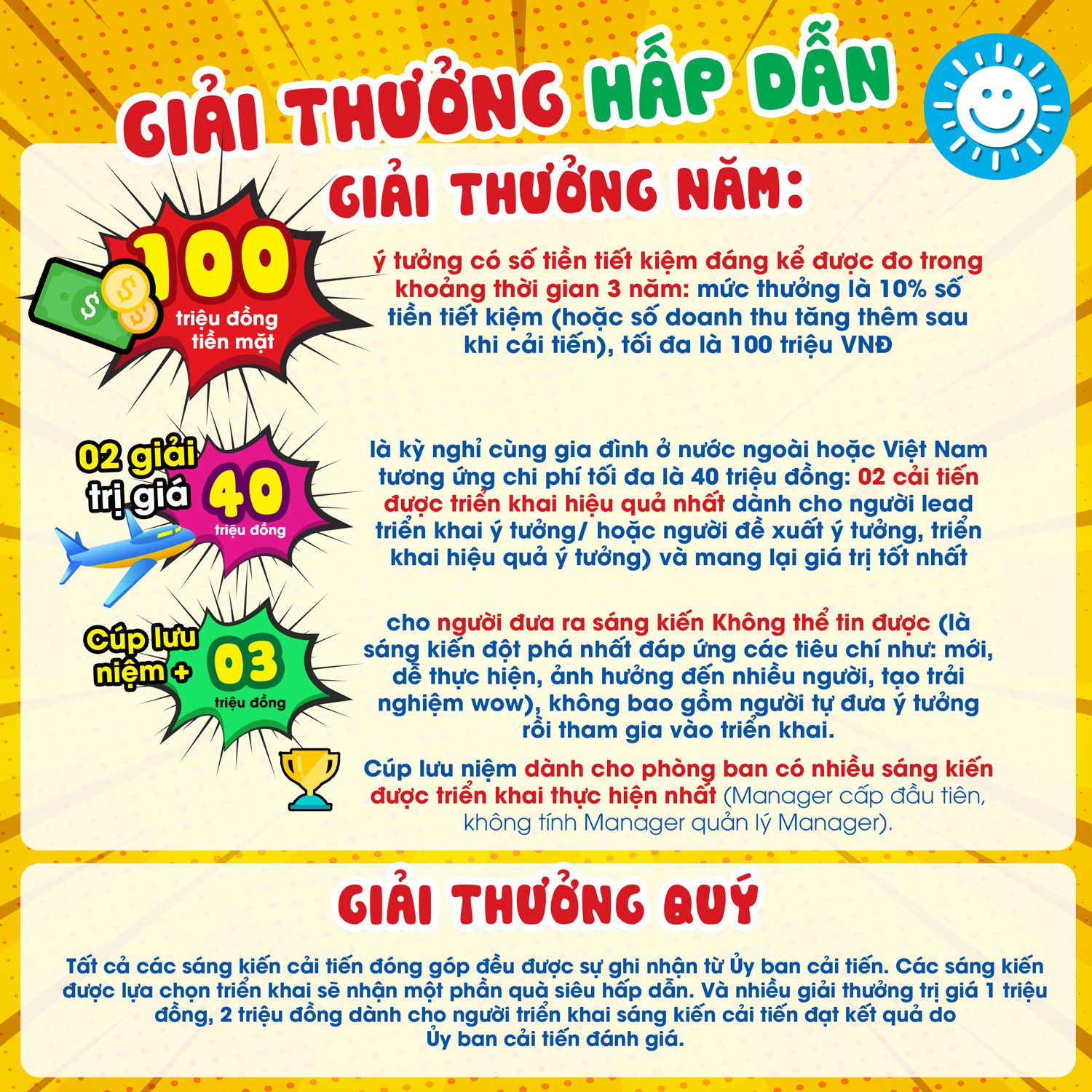 GIẢI THƯỞNG HẤP DẪN

GIẢI THƯỞNG NĂM:

100
triệu đồng
tiền mặt

ý tưởng có số tiền tiết kiệm đáng kể được đo trong khoảng thời gian 3 năm: mức thưởng là 10% số tiền tiết kiệm (hoặc số doanh thu tăng thêm sau khi cải tiến), tối đa là 100 triệu VNĐ

02 giải
trị giá
40
triệu đồng

là kỳ nghỉ cùng gia đình ở nước ngoài hoặc Việt Nam tương ứng chi phí tối đa là 40 triệu đồng: 02 cải tiến được triển khai hiệu quả nhất dành cho người lead triển khai ý tưởng/ hoặc người đề xuất ý tưởng, triển khai hiệu quả ý tưởng) và mang lại giá trị tốt nhất

Cúp lưu
niệm +
03
triệu đồng

cho người đưa ra sáng kiến Không thể tin được (là sáng kiến đột phá nhất đáp ứng các tiêu chí như: mới, dễ thực hiện, ảnh hưởng đến nhiều người, tạo trải nghiệm wow), không bao gồm người tự đưa ý tưởng rồi tham gia vào triển khai.

Cúp lưu niệm dành cho phòng ban có nhiều sáng kiến được triển khai thực hiện nhất (Manager cấp đầu tiên, không tính Manager quản lý Manager).

GIẢI THƯỞNG QUÝ

Tất cả các sáng kiến cải tiến đóng góp đều được sự ghi nhận từ Ủy ban cải tiến. Các sáng kiến được lựa chọn triển khai sẽ nhận một phần quà siêu hấp dẫn. Và nhiều giải thưởng trị giá 1 triệu đồng, 2 triệu đồng dành cho người triển khai sáng kiến cải tiến đạt kết quả do Ủy ban cải tiến đánh giá.